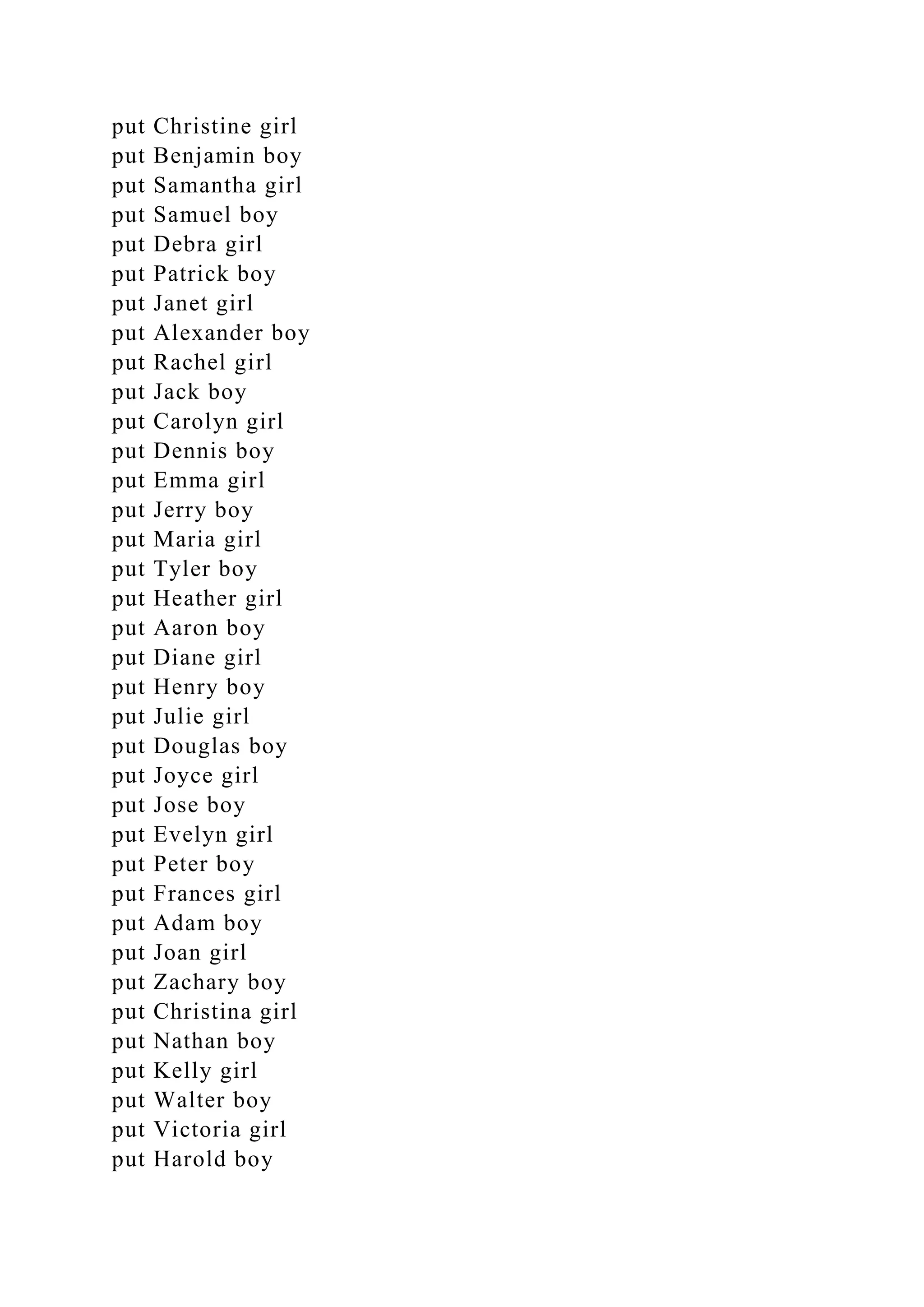 put Christine girl
put Benjamin boy
put Samantha girl
put Samuel boy
put Debra girl
put Patrick boy
put Janet girl
put Alexander boy
put Rachel girl
put Jack boy
put Carolyn girl
put Dennis boy
put Emma girl
put Jerry boy
put Maria girl
put Tyler boy
put Heather girl
put Aaron boy
put Diane girl
put Henry boy
put Julie girl
put Douglas boy
put Joyce girl
put Jose boy
put Evelyn girl
put Peter boy
put Frances girl
put Adam boy
put Joan girl
put Zachary boy
put Christina girl
put Nathan boy
put Kelly girl
put Walter boy
put Victoria girl
put Harold boy